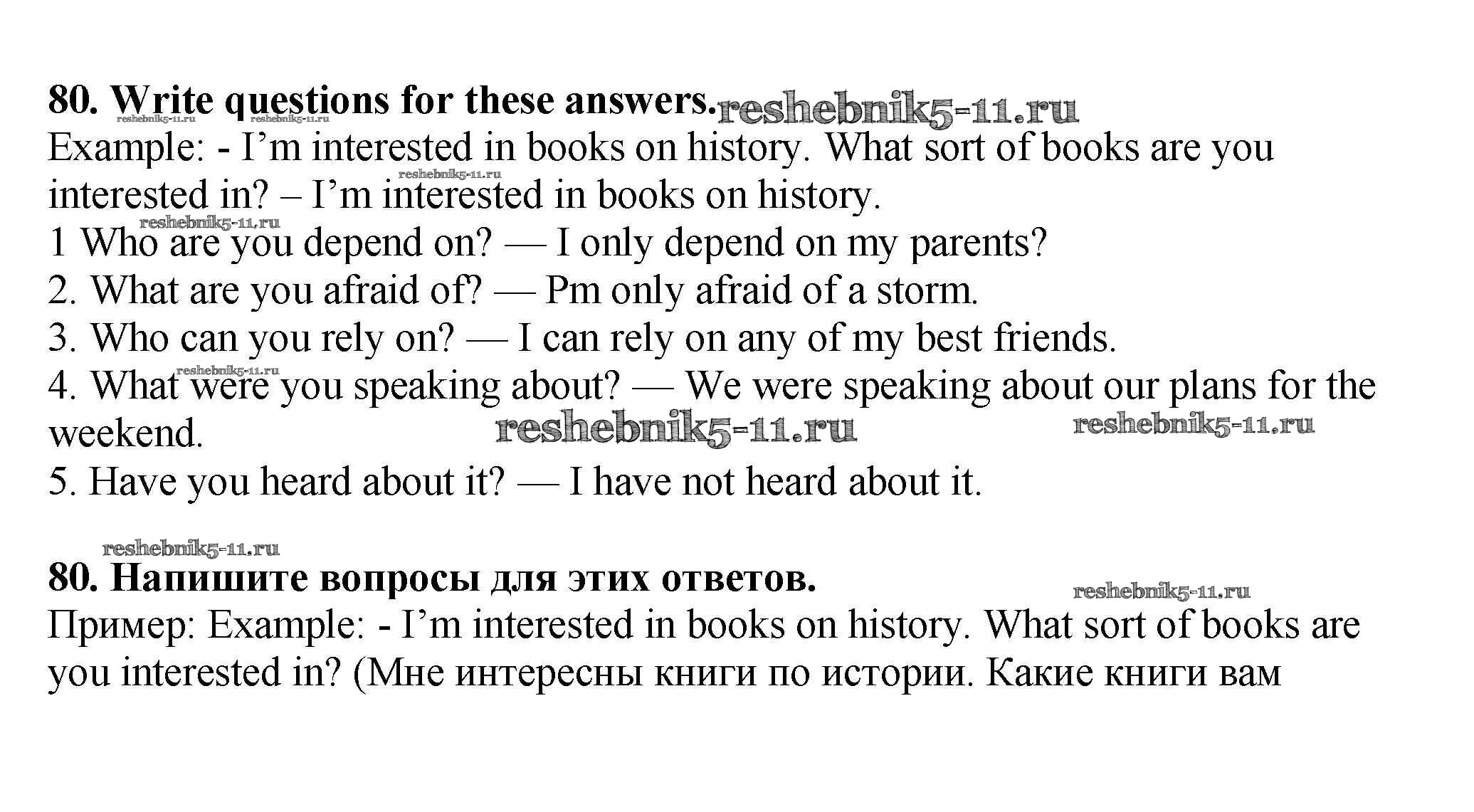 80. Write questions for these answers.

Example: - I'm interested in books on history. What sort of books are you interested in? – I'm interested in books on history.

1 Who are you depend on? — I only depend on my parents?
2. What are you afraid of? — Pm only afraid of a storm.
3. Who can you rely on? — I can rely on any of my best friends.
4. What were you speaking about? — We were speaking about our plans for the weekend.
5. Have you heard about it? — I have not heard about it.

80. Напишите вопросы для этих ответов.

Пример: Example: - I'm interested in books on history. What sort of books are you interested in? (Мне интересны книги по истории. Какие книги вам

reshebnik5-11.ru